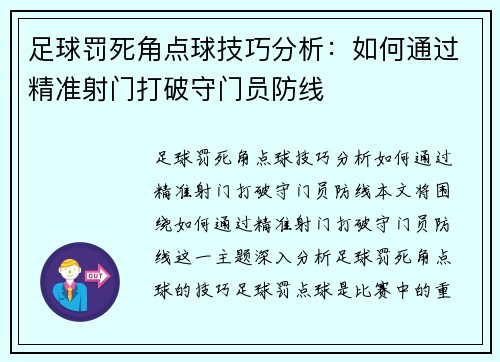 足球罚死角点球技巧分析：如何通过精准射门打破守门员防线

足球罚死角点球技巧分析如何通过精准射门打破守门员防线本文将围绕如何通过精准射门打破守门员防线这一主题深入分析足球罚死角点球的技巧足球罚点球是比赛中的重

OUT